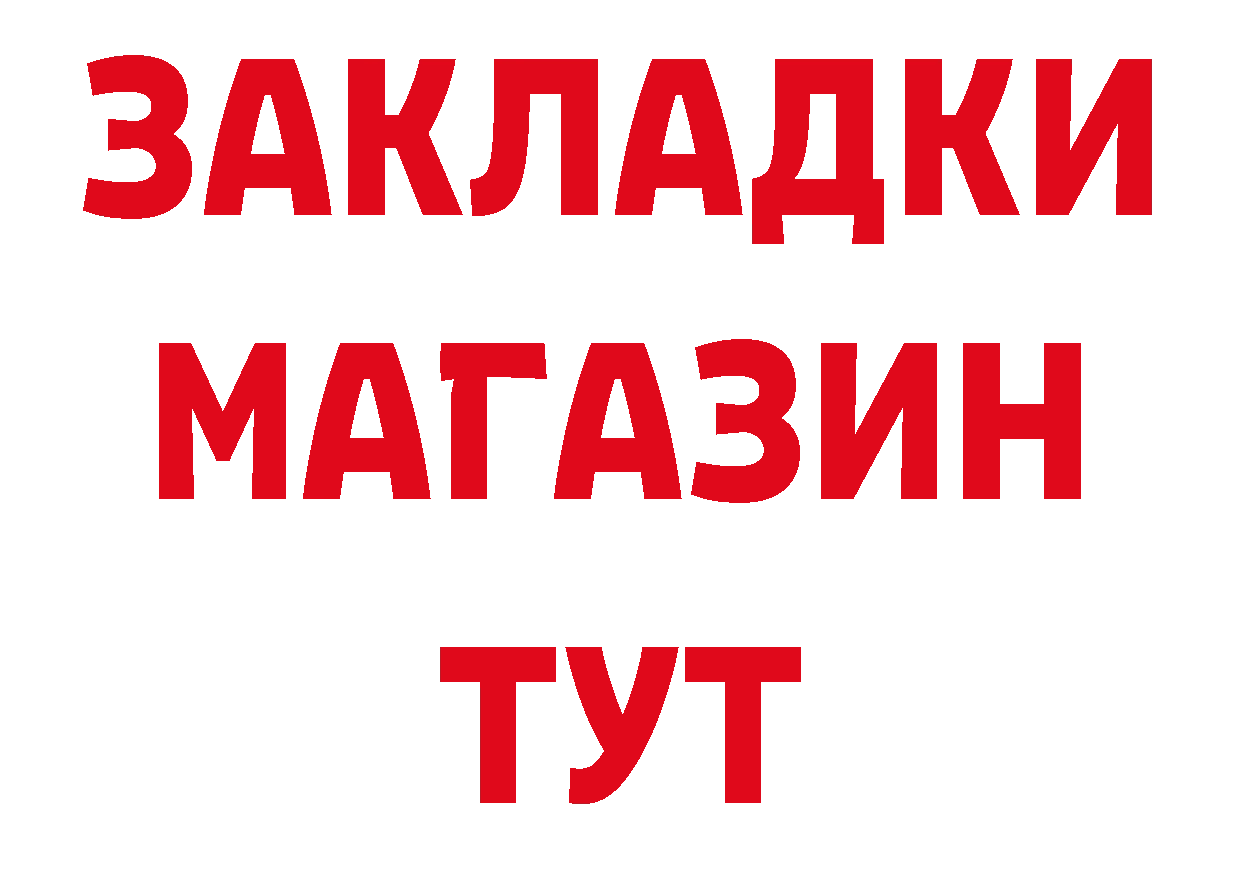 ЗАКЛАДКИ
МАГАЗИН
ТУТ